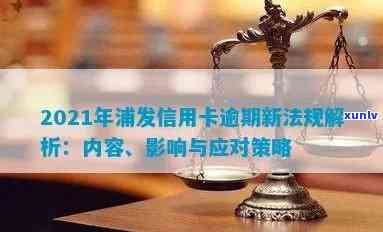 2021年浦发信用卡逾期新法规解析：内容、影响与应对策略

xunlv